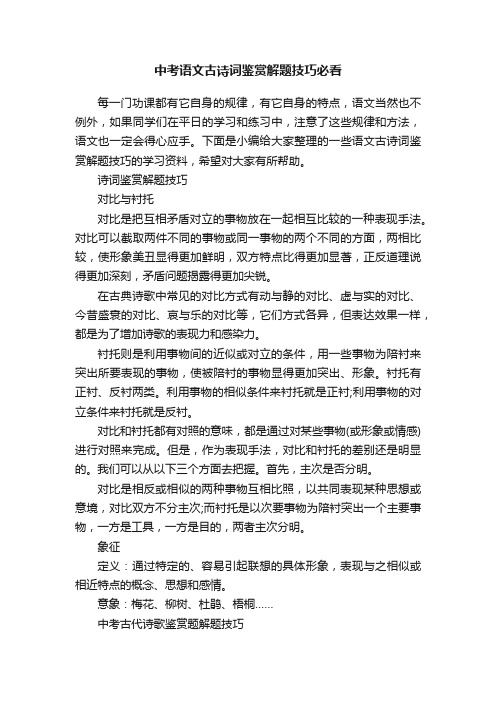 中考语文古诗词鉴赏解题技巧必看

每一门功课都有它自身的规律，有它自身的特点，语文当然也不例外，如果同学们在平日的学习和练习中，注意了这些规律和方法，语文也一定会得心应手。下面是小编给大家整理的一些语文古诗词鉴赏解题技巧的学习资料，希望对大家有所帮助。

诗词鉴赏解题技巧

对比与衬托

对比是把互相矛盾对立的事物放在一起相互比较的一种表现手法。对比可以截取两件不同的事物或同一事物的两个不同的方面，两相比较，使形象美丑显得更加鲜明，双方特点比得更加显著，正反道理说得更加深刻，矛盾问题揭露得更加尖锐。

在古典诗歌中常见的对比方式有动与静的对比、虚与实的对比、今昔盛衰的对比、哀与乐的对比等，它们方式各异，但表达效果一样，都是为了增加诗歌的表现力和感染力。

衬托则是利用事物间的近似或对立的条件，用一些事物为陪衬来突出所要表现的事物，使被陪衬的事物显得更加突出、形象。衬托有正衬、反衬两类。利用事物的相似条件来衬托就是正衬;利用事物的对立条件来衬托就是反衬。

对比和衬托都有对照的意味，都是通过对某些事物(或形象或情感)进行对照来完成。但是，作为表现手法，对比和衬托的差别还是明显的。我们可以从以下三个方面去把握。首先，主次是否分明。

对比是相反或相似的两种事物互相比照，以共同表现某种思想或意境，对比双方不分主次;而衬托是以次要事物为陪衬突出一个主要事物，一方是工具，一方是目的，两者主次分明。

象征

定义：通过特定的、容易引起联想的具体形象，表现与之相似或相近特点的概念、思想和感情。

意象：梅花、柳树、杜鹃、梧桐……

中考古代诗歌鉴赏题解题技巧